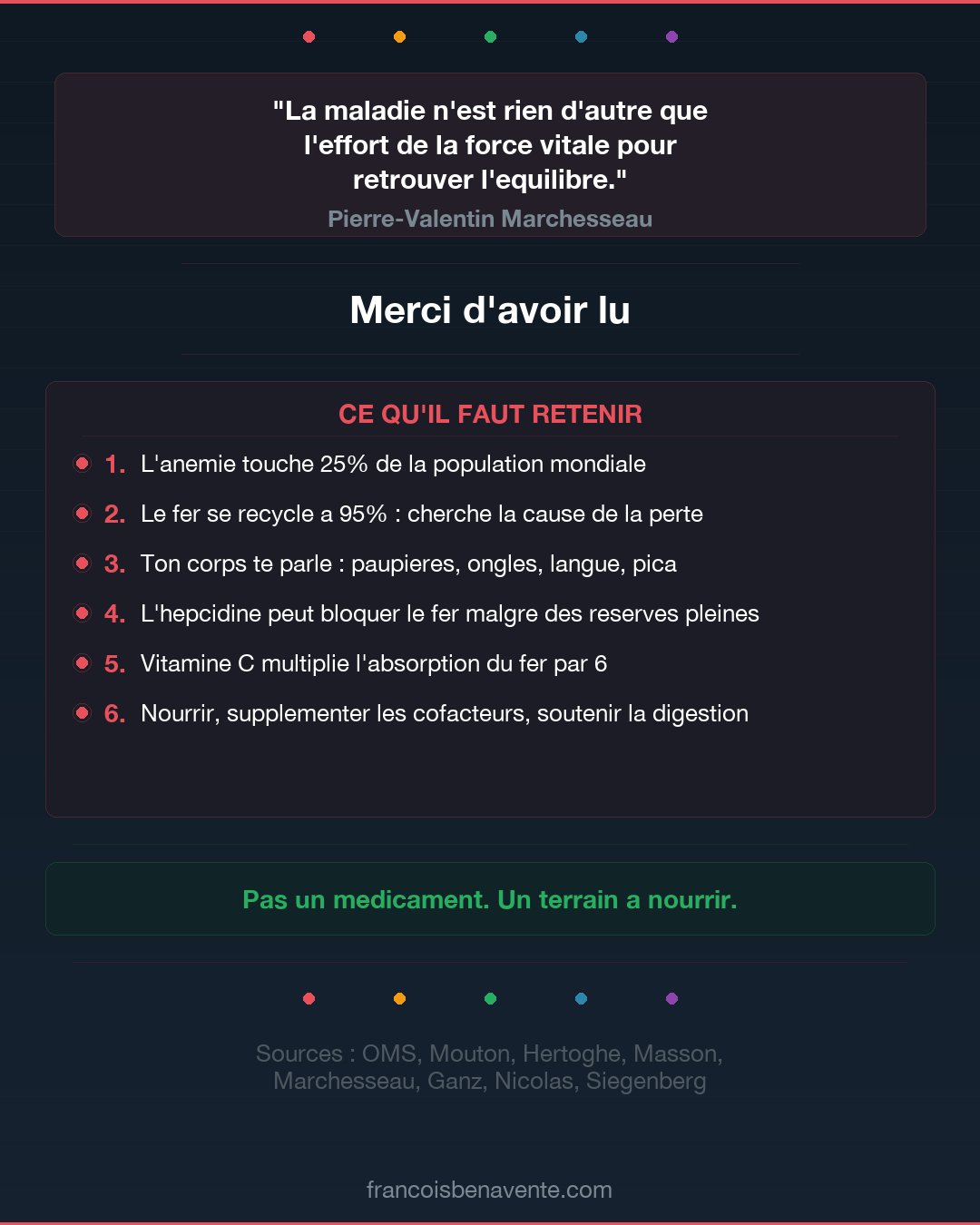 "La maladie n'est rien d'autre que l'effort de la force vitale pour retrouver l'equilibre."

Pierre-Valentin Marchesseau

Merci d'avoir lu

CE QU'IL FAUT RETENIR

1. L'anemie touche 25% de la population mondiale

2. Le fer se recycle a 95% : cherche la cause de la perte

3. Ton corps te parle : paupieres, ongles, langue, pica

4. L'hepcidine peut bloquer le fer malgre des reserves pleines

5. Vitamine C multiplie l'absorption du fer par 6

6. Nourrir, supplementer les cofacteurs, soutenir la digestion

Pas un medicament. Un terrain a nourrir.

Sources : OMS, Mouton, Hertoghe, Masson, Marchesseau, Ganz, Nicolas, Siegenberg

francoisbenavente.com